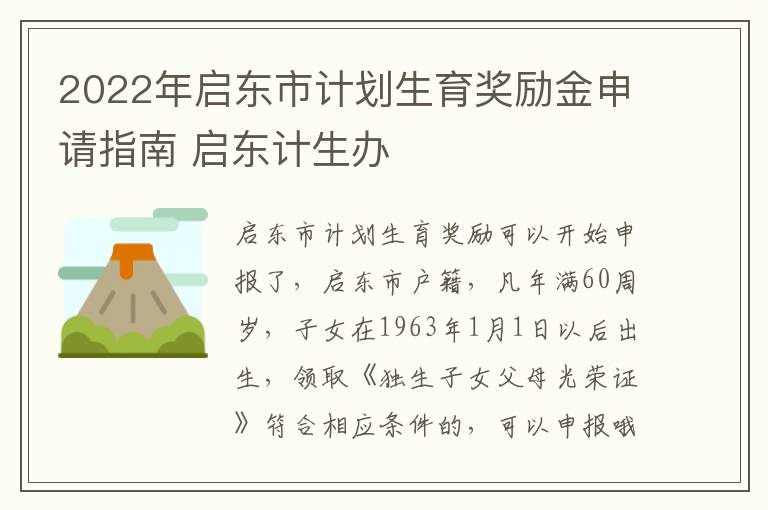 2022年启东市计划生育奖励金申请指南 启东计生办

启东市计划生育奖励可以开始申报了，启东市户籍，凡年满60周岁，子女在1963年1月1日以后出生，领取《独生子女父母光荣证》符合相应条件的，可以申报哦